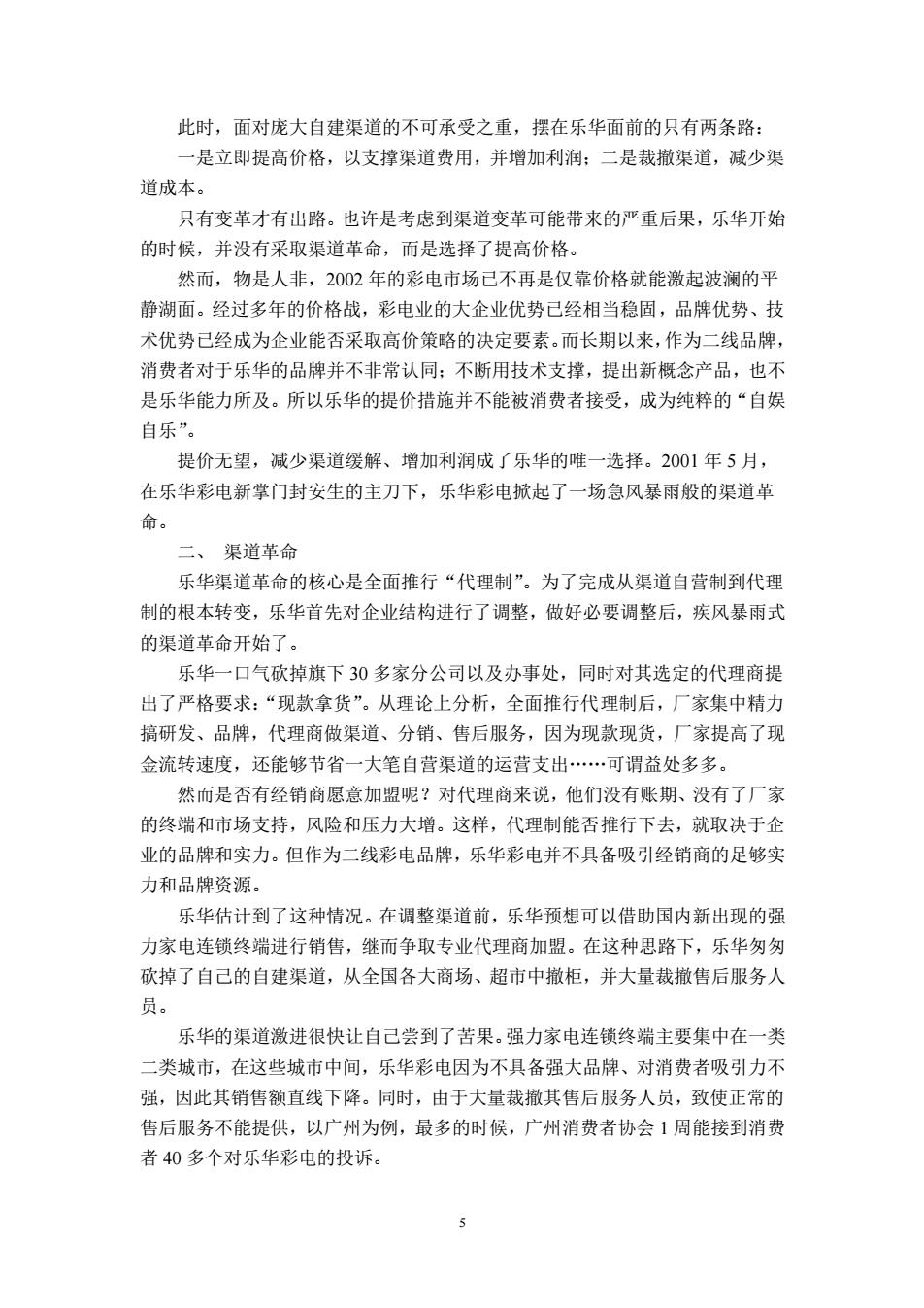 此时，面对庞大自建渠道的不可承受之重，摆在乐华面前的只有两条路：

一是立即提高价格，以支撑渠道费用，并增加利润；二是裁撤渠道，减少渠道成本。

只有变革才有出路。也许是考虑到渠道变革可能带来的严重后果，乐华开始的时候，并没有采取渠道革命，而是选择了提高价格。

然而，物是人非，2002 年的彩电市场已不再是仅靠价格就能激起波澜的平静湖面。经过多年的价格战，彩电业的大企业优势已经相当稳固，品牌优势、技术优势已经成为企业能否采取高价策略的决定要素。而长期以来，作为二线品牌，消费者对于乐华的品牌并不非常认同；不断用技术支撑，提出新概念产品，也不是乐华能力所及。所以乐华的提价措施并不能被消费者接受，成为纯粹的“自娱自乐”。

提价无望，减少渠道缓解、增加利润成了乐华的唯一选择。2001 年 5 月，在乐华彩电新掌门封安生的主刀下，乐华彩电掀起了一场急风暴雨般的渠道革命。

二、 渠道革命

乐华渠道革命的核心是全面推行“代理制”。为了完成从渠道自营制到代理制的根本转变，乐华首先对企业结构进行了调整，做好必要调整后，疾风暴雨式的渠道革命开始了。

乐华一口气砍掉旗下 30 多家分公司以及办事处，同时对其选定的代理商提出了严格要求：“现款拿货”。从理论上分析，全面推行代理制后，厂家集中精力搞研发、品牌，代理商做渠道、分销、售后服务，因为现款现货，厂家提高了现金流转速度，还能够节省一大笔自营渠道的运营支出……可谓益处多多。

然而是否有经销商愿意加盟呢？对代理商来说，他们没有账期、没有了厂家的终端和市场支持，风险和压力大增。这样，代理制能否推行下去，就取决于企业的品牌和实力。但作为二线彩电品牌，乐华彩电并不具备吸引经销商的足够实力和品牌资源。

乐华估计到了这种情况。在调整渠道前，乐华预想可以借助国内新出现的强力家电连锁终端进行销售，继而争取专业代理商加盟。在这种思路下，乐华匆匆砍掉了自己的自建渠道，从全国各大商场、超市中撤柜，并大量裁撤售后服务人员。

乐华的渠道激进很快让自己尝到了苦果。强力家电连锁终端主要集中在一类二类城市，在这些城市中间，乐华彩电因为不具备强大品牌、对消费者吸引力不强，因此其销售额直线下降。同时，由于大量裁撤其售后服务人员，致使正常的售后服务不能提供，以广州为例，最多的时候，广州消费者协会 1 周能接到消费者 40 多个对乐华彩电的投诉。

5